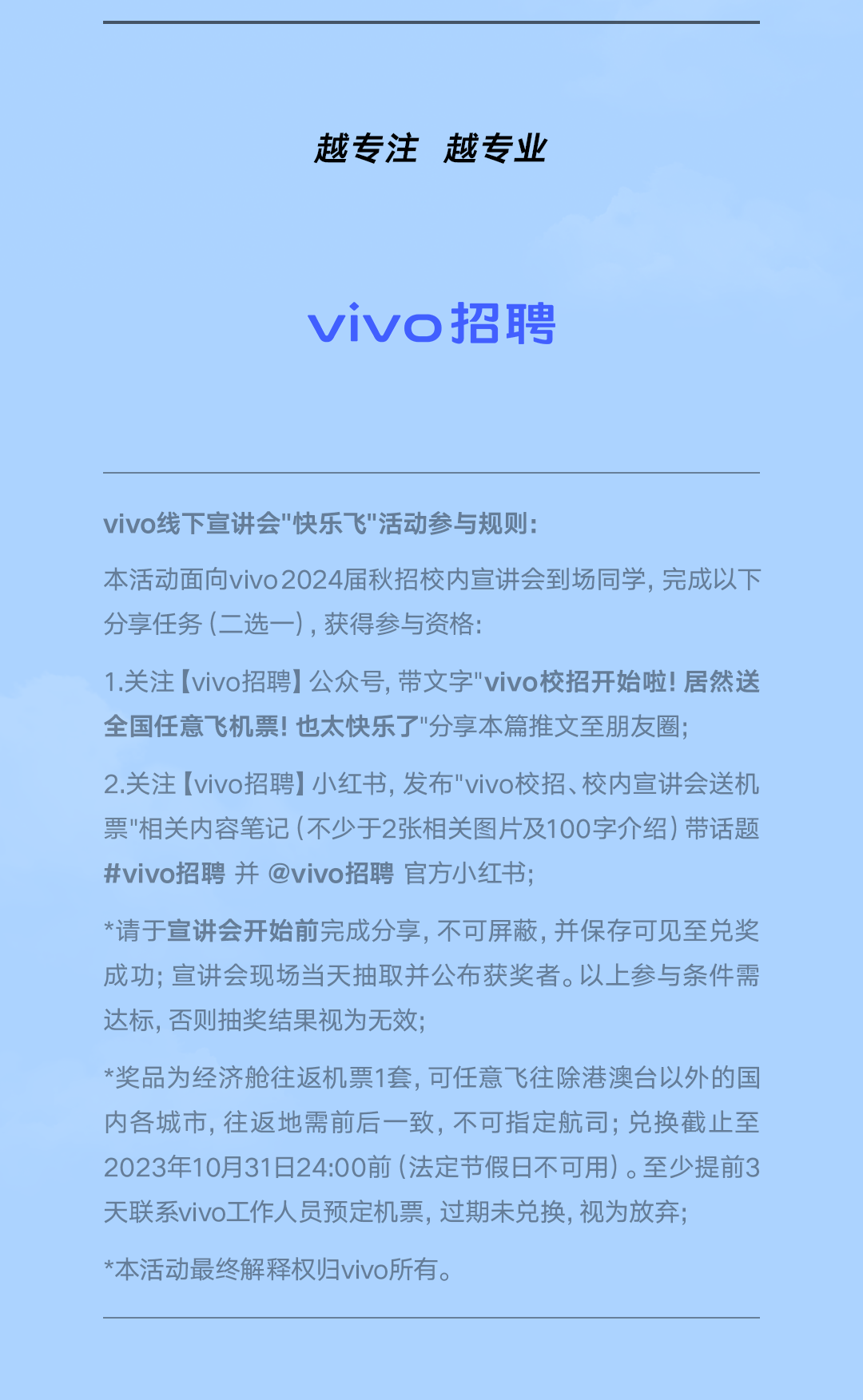 越专注 越专业

vivo招聘

vivo线下宣讲会“快乐飞”活动参与规则：

本活动面向vivo2024届秋招校内宣讲会到场同学，完成以下分享任务（二选一），获得参与资格：

1.关注【vivo招聘】公众号，带文字“vivo校招开始啦！居然送全国任意飞机票！也太快乐了”分享本篇推文至朋友圈；

2.关注【vivo招聘】小红书，发布“vivo校招、校内宣讲会送机票”相关内容笔记（不少于2张相关图片及100字介绍）带话题#vivo招聘 并 @vivo招聘 官方小红书；

*请于宣讲会开始前完成分享，不可屏蔽，并保存可见至兑奖成功；宣讲会现场当天抽取并公布获奖者。以上参与条件需达标，否则抽奖结果视为无效；

*奖品为经济舱往返机票1套，可任意飞往除港澳台以外的国内各城市，往返地需前后一致，不可指定航司；兑换截止至2023年10月31日24:00前（法定节假日不可用）。至少提前3天联系vivo工作人员预定机票，过期未兑换，视为放弃；

*本活动最终解释权归vivo所有。